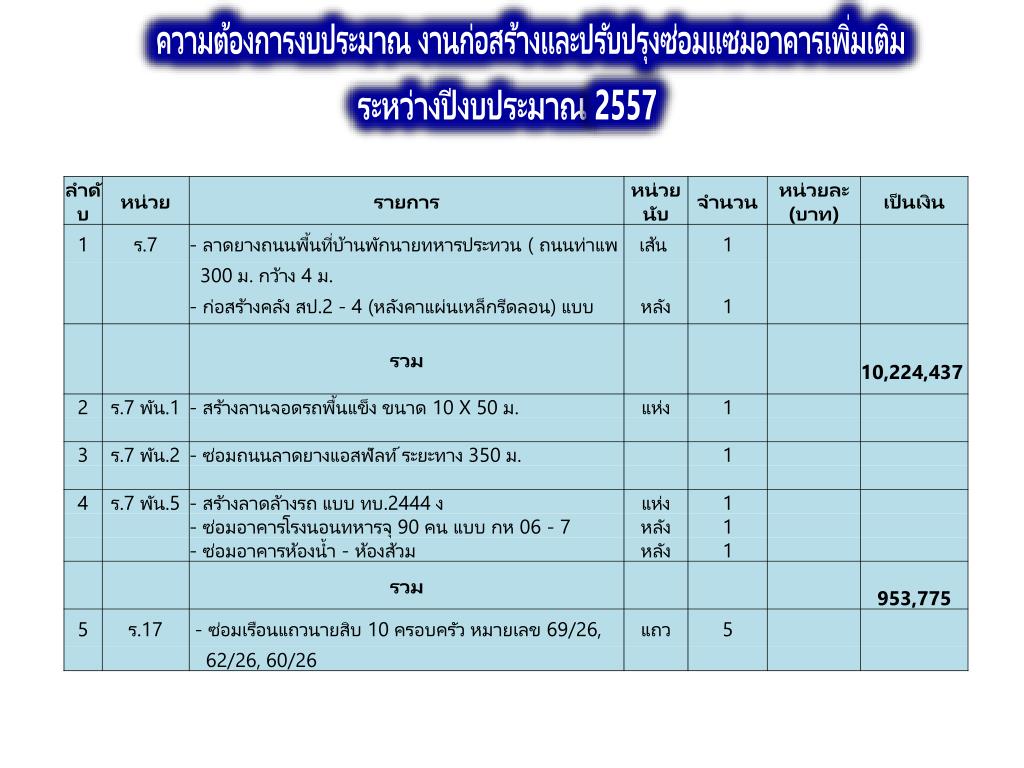 ความต้องการงบประมาณ งานก่อสร้างและปรับปรุงซ่อมแซมอาคารเพิ่มเติม
ระหว่างปีงบประมาณ 2557

| ลำดับ | หน่วย | รายการ | หน่วยนับ | จำนวน | หน่วยละ (บาท) | เป็นเงิน |
|---|---|---|---|---|---|---|
| 1 | ร.7 | - ลาดยางถนนพื้นที่บ้านพักนายทหารประทวน ( ถนนท่าแพ 300 ม. กว้าง 4 ม. | เส้น | 1 | | |
| | | - ก่อสร้างคลัง สป.2 - 4 (หลังคาแผ่นเหล็กรีดลอน) แบบ | หลัง | 1 | | |
| | | รวม | | | | 10,224,437 |
| 2 | ร.7 พัน.1 | - สร้างลานจอดรถพื้นแข็ง ขนาด 10 X 50 ม. | แห่ง | 1 | | |
| 3 | ร.7 พัน.2 | - ซ่อมถนนลาดยางแอสฟัลท์ ระยะทาง 350 ม. | | 1 | | |
| 4 | ร.7 พัน.5 | - สร้างลาดล้างรถ แบบ ทบ.2444 ง | แห่ง | 1 | | |
| | | - ซ่อมอาคารโรงนอนทหารจุ 90 คน แบบ กห 06 - 7 | หลัง | 1 | | |
| | | - ซ่อมอาคารห้องน้ำ - ห้องส้วม | หลัง | 1 | | |
| | | รวม | | | | 953,775 |
| 5 | ร.17 | - ซ่อมเรือนแถวนายสิบ 10 ครอบครัว หมายเลข 69/26, 62/26, 60/26 | แถว | 5 | | |